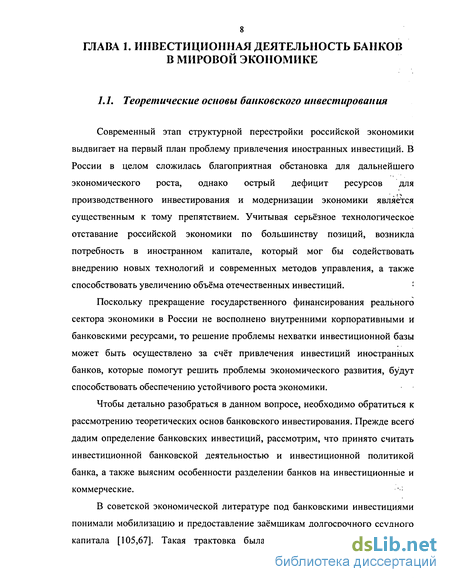 8

ГЛАВА 1. ИНВЕСТИЦИОННАЯ ДЕЯТЕЛЬНОСТЬ БАНКОВ В МИРОВОЙ ЭКОНОМИКЕ

1.1. Теоретические основы банковского инвестирования

Современный этап структурной перестройки российской экономики выдвигает на первый план проблему привлечения иностранных инвестиций. В России в целом сложилась благоприятная обстановка для дальнейшего экономического роста, однако острый дефицит ресурсов для производственного инвестирования и модернизации экономики является существенным к тому препятствием. Учитывая серьёзное технологическое отставание российской экономики по большинству позиций, возникла потребность в иностранном капитале, который мог бы содействовать внедрению новых технологий и современных методов управления, а также способствовать увеличению объёма отечественных инвестиций.

Поскольку прекращение государственного финансирования реального сектора экономики в России не восполнено внутренними корпоративными и банковскими ресурсами, то решение проблемы нехватки инвестиционной базы может быть осуществлено за счёт привлечения инвестиций иностранных банков, которые помогут решить проблемы экономического развития, будут способствовать обеспечению устойчивого роста экономики.

Чтобы детально разобраться в данном вопросе, необходимо обратиться к рассмотрению теоретических основ банковского инвестирования. Прежде всего дадим определение банковских инвестиций, рассмотрим, что принято считать инвестиционной банковской деятельностью и инвестиционной политикой банка, а также выясним особенности разделении банков на инвестиционные и коммерческие.

В советской экономической литературе под банковскими инвестициями понимали мобилизацию и предоставление заёмщикам долгосрочного ссудного капитала [105,67]. Такая трактовка была

dsLib.net
библиотека диссертаций